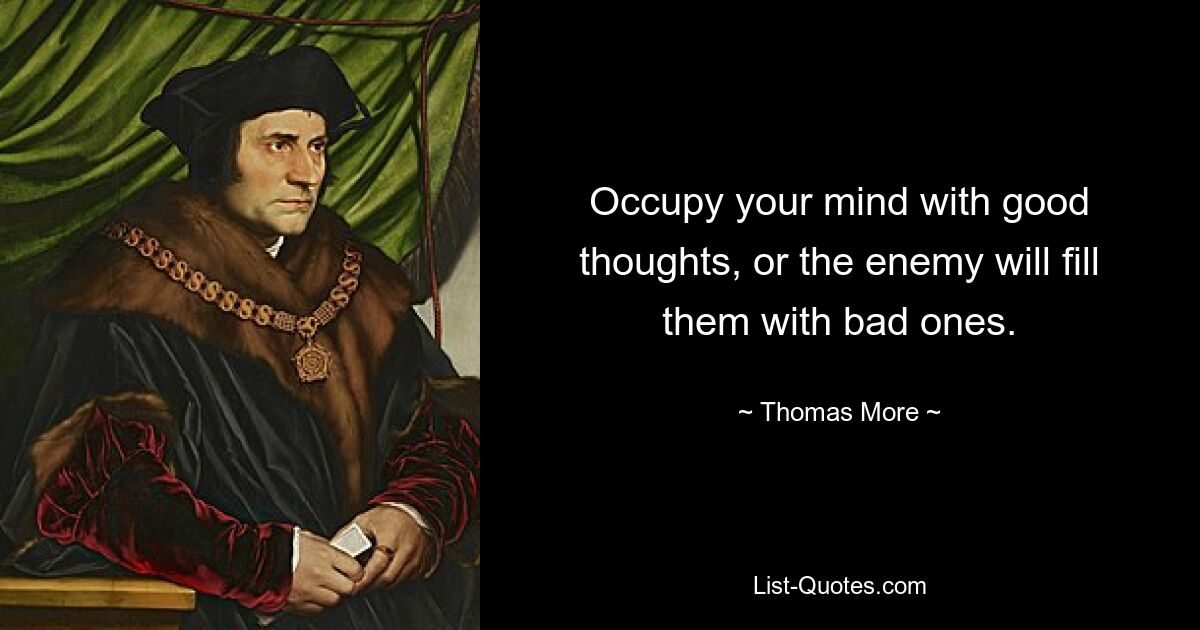 Occupy your mind with good thoughts, or the enemy will fill them with bad ones.

~ Thomas More ~

List-Quotes.com